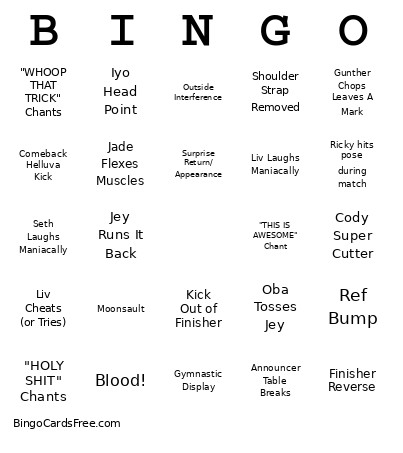 | B | I | N | G | O |
|---|---|---|---|---|
| "WHOOP THAT TRICK" Chants | Iyo Head Point | Outside Interference | Shoulder Strap Removed | Gunther Chops Leaves A Mark |
| Comeback Helluva Kick | Jade Flexes Muscles | Surprise Return/ Appearance | Liv Laughs Maniacally | Ricky hits pose during match |
| Seth Laughs Maniacally | Jey Runs It Back | | "THIS IS AWESOME" Chant | Cody Super Cutter |
| Liv Cheats (or Tries) | Moonsault | Kick Out of Finisher | Oba Tosses Jey | Ref Bump |
| "HOLY SHIT" Chants | Blood! | Gymnastic Display | Announcer Table Breaks | Finisher Reverse |

BingoCardsFree.com